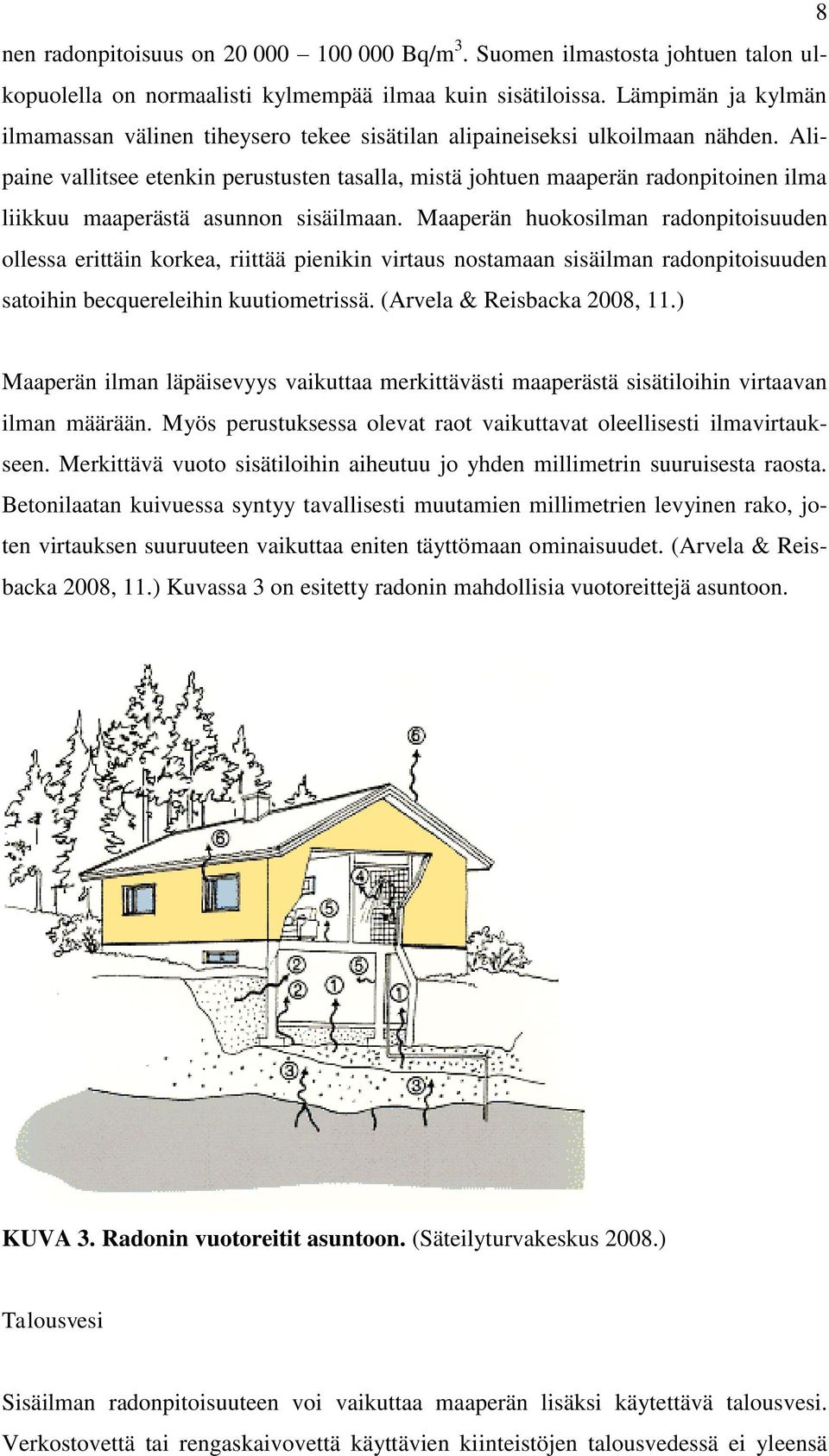 8

nen radonpitoisuus on 20 000 – 100 000 Bq/m$^3$. Suomen ilmastosta johtuen talon ulkopuolella on normaalisti kylmempää ilmaa kuin sisätiloissa. Lämpimän ja kylmän ilmamassan välinen tiheysero tekee sisätilan alipaineiseksi ulkoilmaan nähden. Alipaine vallitsee etenkin perustusten tasalla, mistä johtuen maaperän radonpitoinen ilma liikkuu maaperästä asunnon sisäilmaan. Maaperän huokosilman radonpitoisuuden ollessa erittäin korkea, riittää pienikin virtaus nostamaan sisäilman radonpitoisuuden satoihin becquereleihin kuutiometrissä. (Arvela & Reisbacka 2008, 11.)

Maaperän ilman läpäisevyys vaikuttaa merkittävästi maaperästä sisätiloihin virtaavan ilman määrään. Myös perustuksessa olevat raot vaikuttavat oleellisesti ilmavirtaukseen. Merkittävä vuoto sisätiloihin aiheutuu jo yhden millimetrin suuruisesta raosta. Betonilaatan kuivuessa syntyy tavallisesti muutamien millimetrien levyinen rako, joten virtauksen suuruuteen vaikuttaa eniten täyttömaan ominaisuudet. (Arvela & Reisbacka 2008, 11.) Kuvassa 3 on esitetty radonin mahdollisia vuotoreittejä asuntoon.

6
6
4
5
2
5
2
1
1
3
3

KUVA 3. Radonin vuotoreitit asuntoon. (Säteilyturvakeskus 2008.)

Talousvesi

Sisäilman radonpitoisuuteen voi vaikuttaa maaperän lisäksi käytettävä talousvesi. Verkostovettä tai rengaskaivovettä käyttävien kiinteistöjen talousvedessä ei yleensä